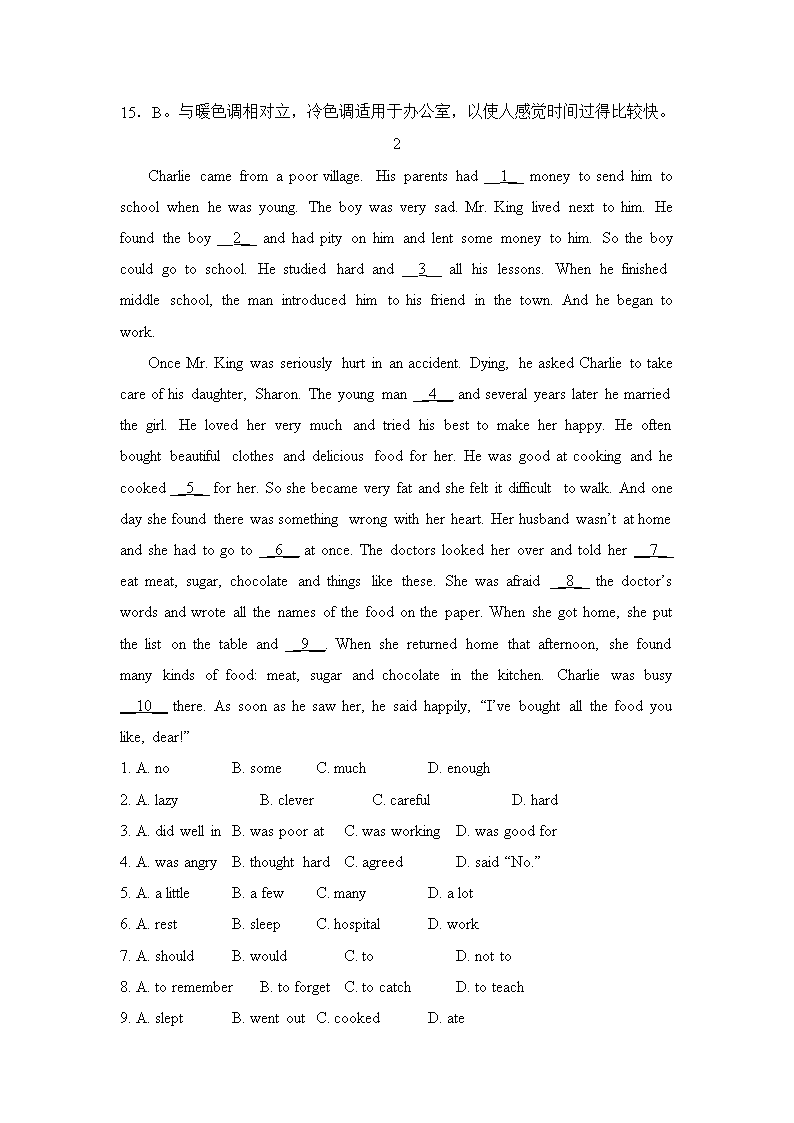 15．B。与暖色调相对立，冷色调适用于办公室，以使人感觉时间过得比较快。

2

Charlie came from a poor village. His parents had __1__ money to send him to school when he was young. The boy was very sad. Mr. King lived next to him. He found the boy __2__ and had pity on him and lent some money to him. So the boy could go to school. He studied hard and __3__ all his lessons. When he finished middle school, the man introduced him to his friend in the town. And he began to work.

Once Mr. King was seriously hurt in an accident. Dying, he asked Charlie to take care of his daughter, Sharon. The young man __4__ and several years later he married the girl. He loved her very much and tried his best to make her happy. He often bought beautiful clothes and delicious food for her. He was good at cooking and he cooked __5__ for her. So she became very fat and she felt it difficult to walk. And one day she found there was something wrong with her heart. Her husband wasn't at home and she had to go to __6__ at once. The doctors looked her over and told her __7__ eat meat, sugar, chocolate and things like these. She was afraid __8__ the doctor's words and wrote all the names of the food on the paper. When she got home, she put the list on the table and __9__. When she returned home that afternoon, she found many kinds of food: meat, sugar and chocolate in the kitchen. Charlie was busy __10__ there. As soon as he saw her, he said happily, "I've bought all the food you like, dear!"

1. A. no B. some C. much D. enough

2. A. lazy B. clever C. careful D. hard

3. A. did well in B. was poor at C. was working D. was good for

4. A. was angry B. thought hard C. agreed D. said "No."

5. A. a little B. a few C. many D. a lot

6. A. rest B. sleep C. hospital D. work

7. A. should B. would C. to D. not to

8. A. to remember B. to forget C. to catch D. to teach

9. A. slept B. went out C. cooked D. ate